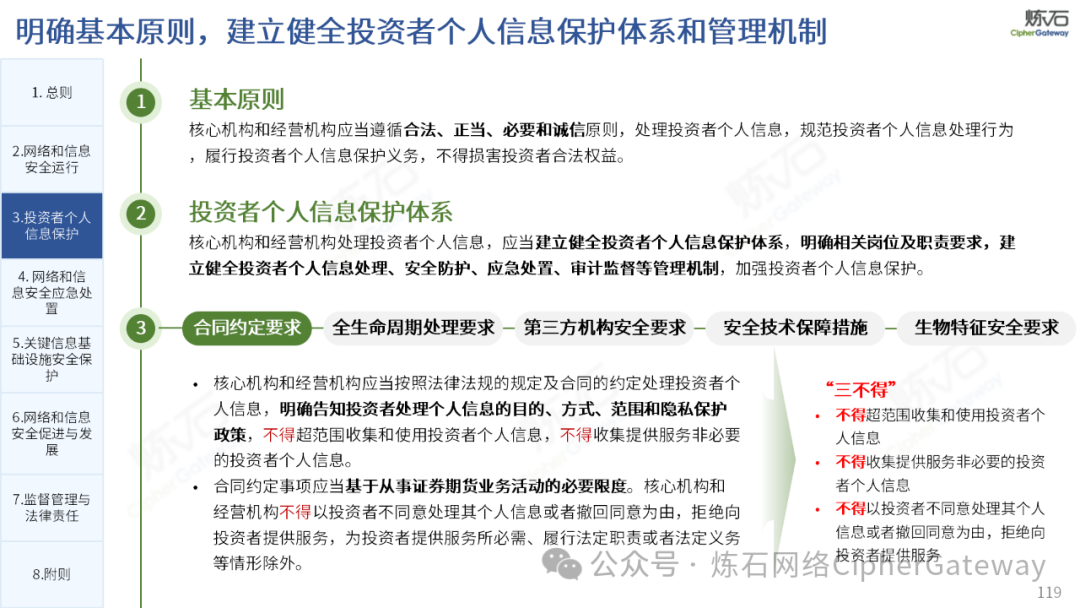 明确基本原则，建立健全投资者个人信息保护体系和管理机制

炼石
CipherGateway

1. 总则

2.网络和信息安全运行

3.投资者个人信息保护

4. 网络和信息安全应急处置

5.关键信息基础设施安全保护

6.网络和信息安全促进与发展

7.监督管理与法律责任

8.附则

1
基本原则
核心机构和经营机构应当遵循合法、正当、必要和诚信原则，处理投资者个人信息，规范投资者个人信息处理行为，履行投资者个人信息保护义务，不得损害投资者合法权益。

2
投资者个人信息保护体系
核心机构和经营机构处理投资者个人信息，应当建立健全投资者个人信息保护体系，明确相关岗位及职责要求，建立健全投资者个人信息处理、安全防护、应急处置、审计监督等管理机制，加强投资者个人信息保护。

3
合同约定要求 全生命周期处理要求 第三方机构安全要求 安全技术保障措施 生物特征安全要求

• 核心机构和经营机构应当按照法律法规的规定及合同的约定处理投资者个人信息，明确告知投资者处理个人信息的目的、方式、范围和隐私保护政策，不得超范围收集和使用投资者个人信息，不得收集提供服务非必要的投资者个人信息。
• 合同约定事项应当基于从事证券期货业务活动的必要限度。核心机构和经营机构不得以投资者不同意处理其个人信息或者撤回同意为由，拒绝向投资者提供服务，为投资者提供服务所必需、履行法定职责或者法定义务等情形除外。

“三不得”
• 不得超范围收集和使用投资者个人信息
• 不得收集提供服务非必要的投资者个人信息
• 不得以投资者不同意处理其个人信息或者撤回同意为由，拒绝向投资者提供服务

公众号 · 炼石网络CipherGateway
119